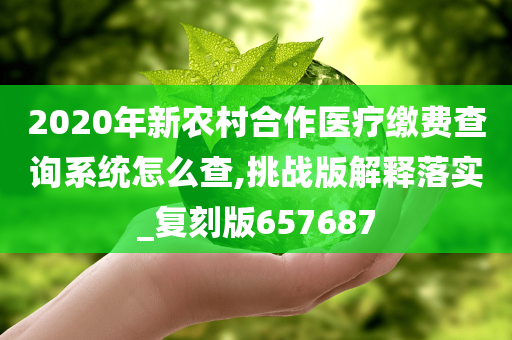 2020年新农村合作医疗缴费查询系统怎么查,挑战版解释落实_复刻版657687